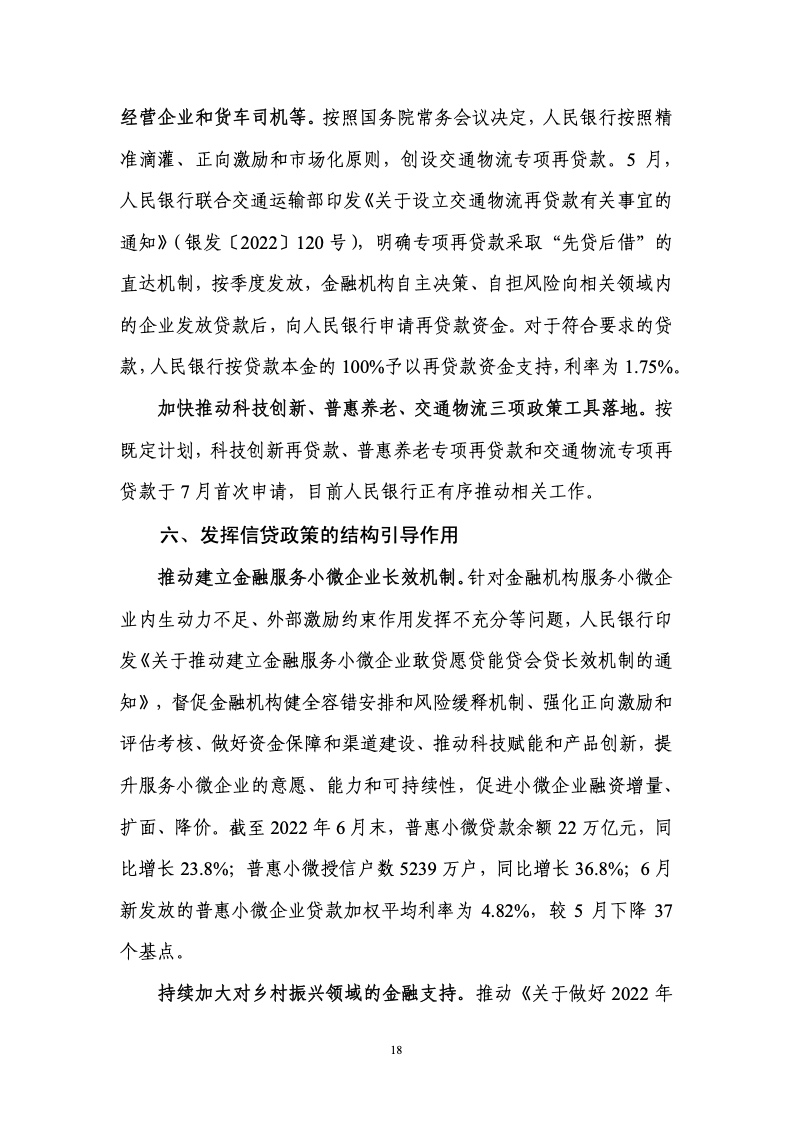 经营企业和货车司机等。按照国务院常务会议决定，人民银行按照精准滴灌、正向激励和市场化原则，创设交通物流专项再贷款。5 月，人民银行联合交通运输部印发《关于设立交通物流再贷款有关事宜的通知》（银发〔2022〕120 号），明确专项再贷款采取“先贷后借”的直达机制，按季度发放，金融机构自主决策、自担风险向相关领域内的企业发放贷款后，向人民银行申请再贷款资金。对于符合要求的贷款，人民银行按贷款本金的 100%予以再贷款资金支持，利率为 1.75%。

加快推动科技创新、普惠养老、交通物流三项政策工具落地。按既定计划，科技创新再贷款、普惠养老专项再贷款和交通物流专项再贷款于 7 月首次申请，目前人民银行正有序推动相关工作。

六、发挥信贷政策的结构引导作用

推动建立金融服务小微企业长效机制。针对金融机构服务小微企业内生动力不足、外部激励约束作用发挥不充分等问题，人民银行印发《关于推动建立金融服务小微企业敢贷愿贷能贷会贷长效机制的通知》，督促金融机构健全容错安排和风险缓释机制、强化正向激励和评估考核、做好资金保障和渠道建设、推动科技赋能和产品创新，提升服务小微企业的意愿、能力和可持续性，促进小微企业融资增量、扩面、降价。截至 2022 年 6 月末，普惠小微贷款余额 22 万亿元，同比增长 23.8%；普惠小微授信户数 5239 万户，同比增长 36.8%；6 月新发放的普惠小微企业贷款加权平均利率为 4.82%，较 5 月下降 37 个基点。

持续加大对乡村振兴领域的金融支持。推动《关于做好 2022 年

18